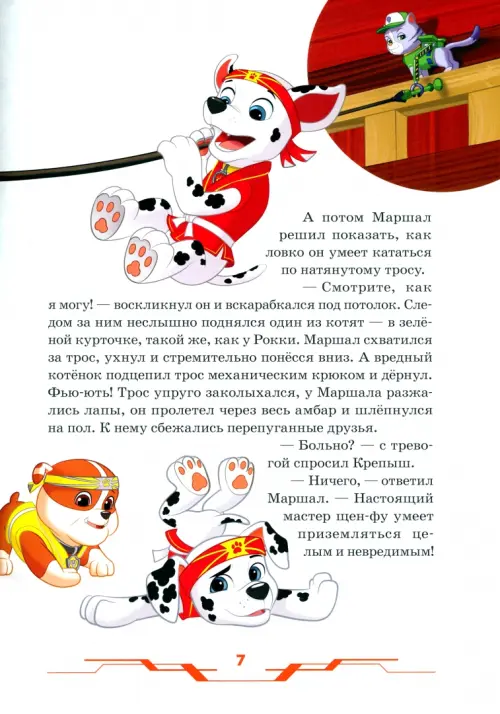 А потом Маршал решил показать, как ловко он умеет кататься по натянутому тросу.

— Смотрите, как я могу! — воскликнул он и вскарабкался под потолок. Следом за ним неслышно поднялся один из котят — в зелёной курточке, такой же, как у Рокки. Маршал схватился за трос, ухнул и стремительно понёсся вниз. А вредный котёнок подцепил трос механическим крюком и дёрнул. Фью-ють! Трос упруго заколыхался, у Маршала разжались лапы, он пролетел через весь амбар и шлёпнулся на пол. К нему сбежались перепуганные друзья.

— Больно? — с тревогой спросил Крепыш.

— Ничего, — ответил Маршал. — Настоящий мастер щен-фу умеет приземляться целым и невредимым!

7